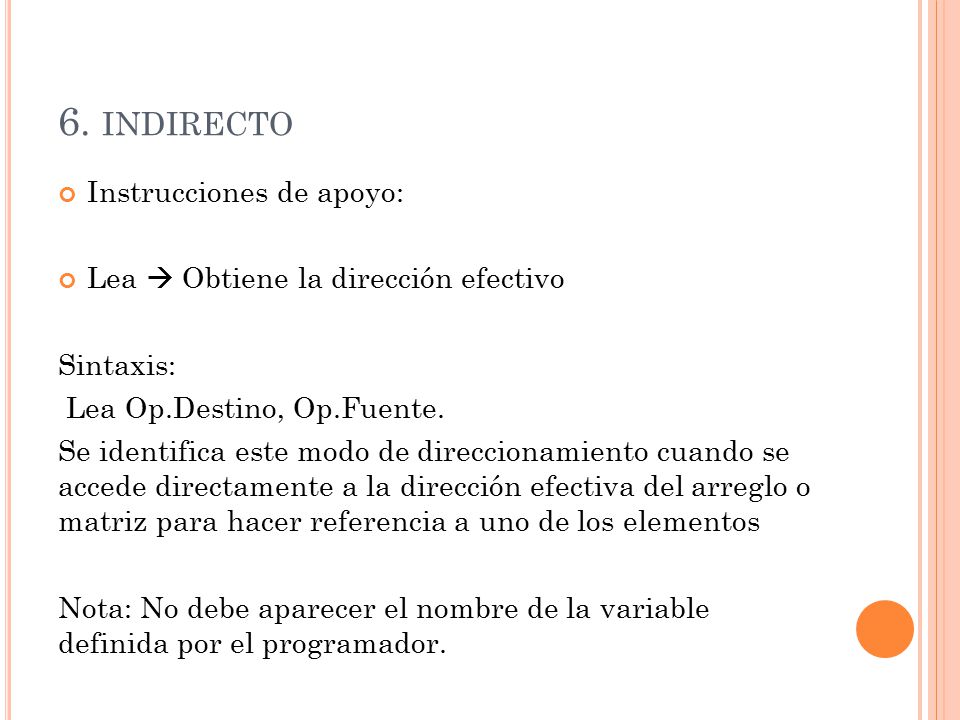 6. INDIRECTO

Instrucciones de apoyo:

Lea → Obtiene la dirección efectivo

Sintaxis:
Lea Op.Destino, Op.Fuente.
Se identifica este modo de direccionamiento cuando se accede directamente a la dirección efectiva del arreglo o matriz para hacer referencia a uno de los elementos

Nota: No debe aparecer el nombre de la variable definida por el programador.